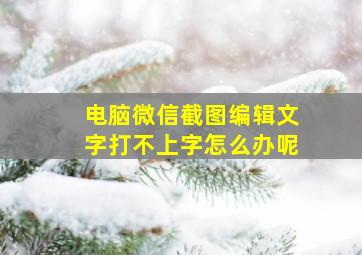 电脑微信截图编辑文字打不上字怎么办呢